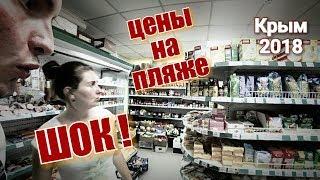 цены на пляже

Крым 2018

ШОК !